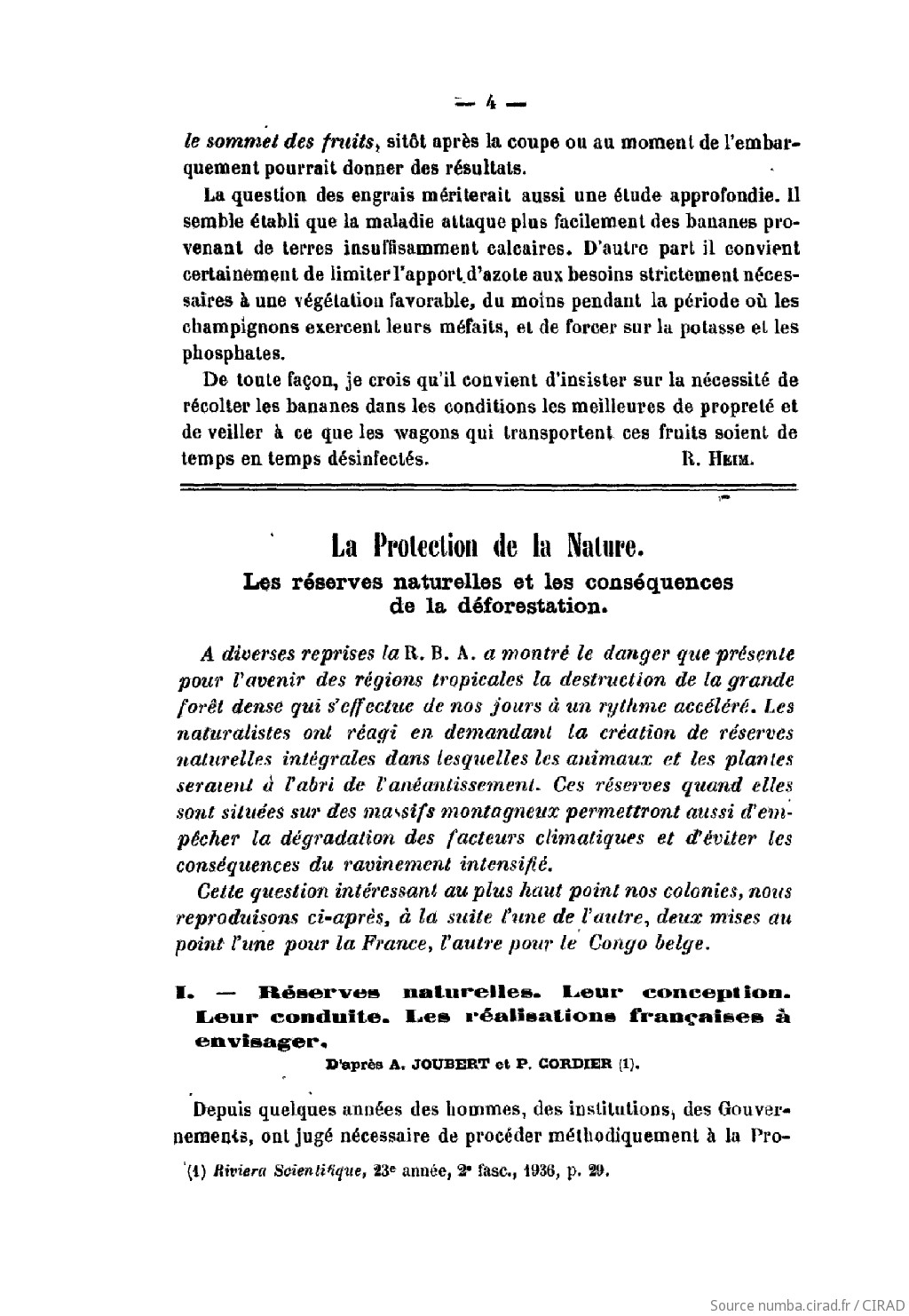 — 4 —

le sommet des fruits, sitôt après la coupe ou au moment de l'embarquement pourrait donner des résultats.

La question des engrais mériterait aussi une étude approfondie. Il semble établi que la maladie attaque plus facilement des bananes provenant de terres insuffisamment calcaires. D'autre part il convient certainement de limiter l'apport d'azote aux besoins strictement nécessaires à une végétation favorable, du moins pendant la période où les champignons exercent leurs méfaits, et de forcer sur la potasse et les phosphates.

De toute façon, je crois qu'il convient d'insister sur la nécessité de récolter les bananes dans les conditions les meilleures de propreté et de veiller à ce que les wagons qui transportent ces fruits soient de temps en temps désinfectés. R. Heim.

La Protection de la Nature.
Les réserves naturelles et les conséquences de la déforestation.

A diverses reprises la R. B. A. a montré le danger que présente pour l'avenir des régions tropicales la destruction de la grande forêt dense qui s'effectue de nos jours à un rythme accéléré. Les naturalistes ont réagi en demandant la création de réserves naturelles intégrales dans lesquelles les animaux et les plantes seraient à l'abri de l'anéantissement. Ces réserves quand elles sont situées sur des massifs montagneux permettront aussi d'empêcher la dégradation des facteurs climatiques et d'éviter les conséquences du ravinement intensifié.

Cette question intéressant au plus haut point nos colonies, nous reproduisons ci-après, à la suite l'une de l'autre, deux mises au point l'une pour la France, l'autre pour le Congo belge.

I. — Réserves naturelles. Leur conception. Leur conduite. Les réalisations françaises à envisager.

D'après A. JOUBERT et P. CORDIER (1).

Depuis quelques années des hommes, des institutions, des Gouvernements, ont jugé nécessaire de procéder méthodiquement à la Pro-

(1) Riviera Scientifique, 23e année, 2e fasc., 1936, p. 29.

Source numba.cirad.fr / CIRAD